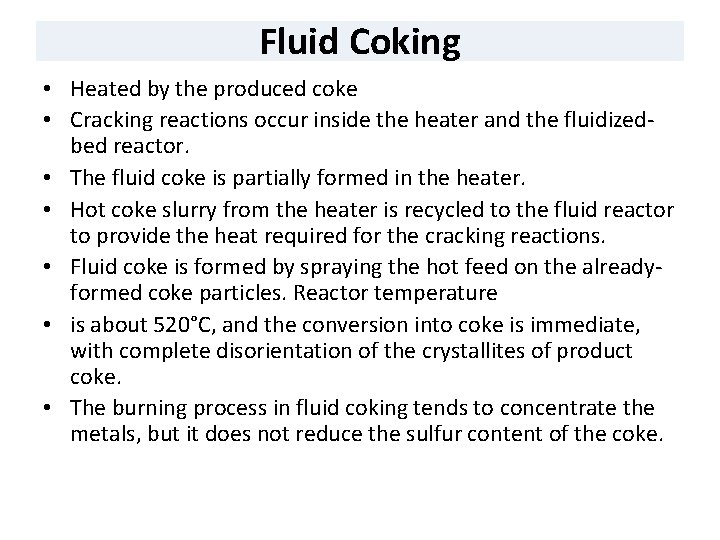 Fluid Coking

• Heated by the produced coke
• Cracking reactions occur inside the heater and the fluidized-bed reactor.
• The fluid coke is partially formed in the heater.
• Hot coke slurry from the heater is recycled to the fluid reactor to provide the heat required for the cracking reactions.
• Fluid coke is formed by spraying the hot feed on the already-formed coke particles. Reactor temperature
• is about 520°C, and the conversion into coke is immediate, with complete disorientation of the crystallites of product coke.
• The burning process in fluid coking tends to concentrate the metals, but it does not reduce the sulfur content of the coke.